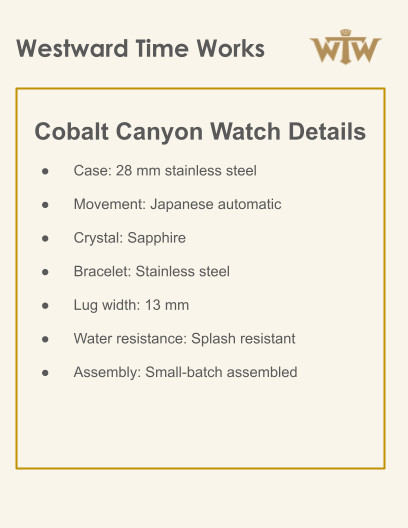 Westward Time Works

WTW

Cobalt Canyon Watch Details

- Case: 28 mm stainless steel
- Movement: Japanese automatic
- Crystal: Sapphire
- Bracelet: Stainless steel
- Lug width: 13 mm
- Water resistance: Splash resistant
- Assembly: Small-batch assembled